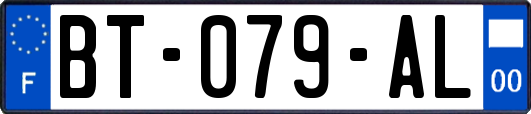 F
BT-079-AL
00